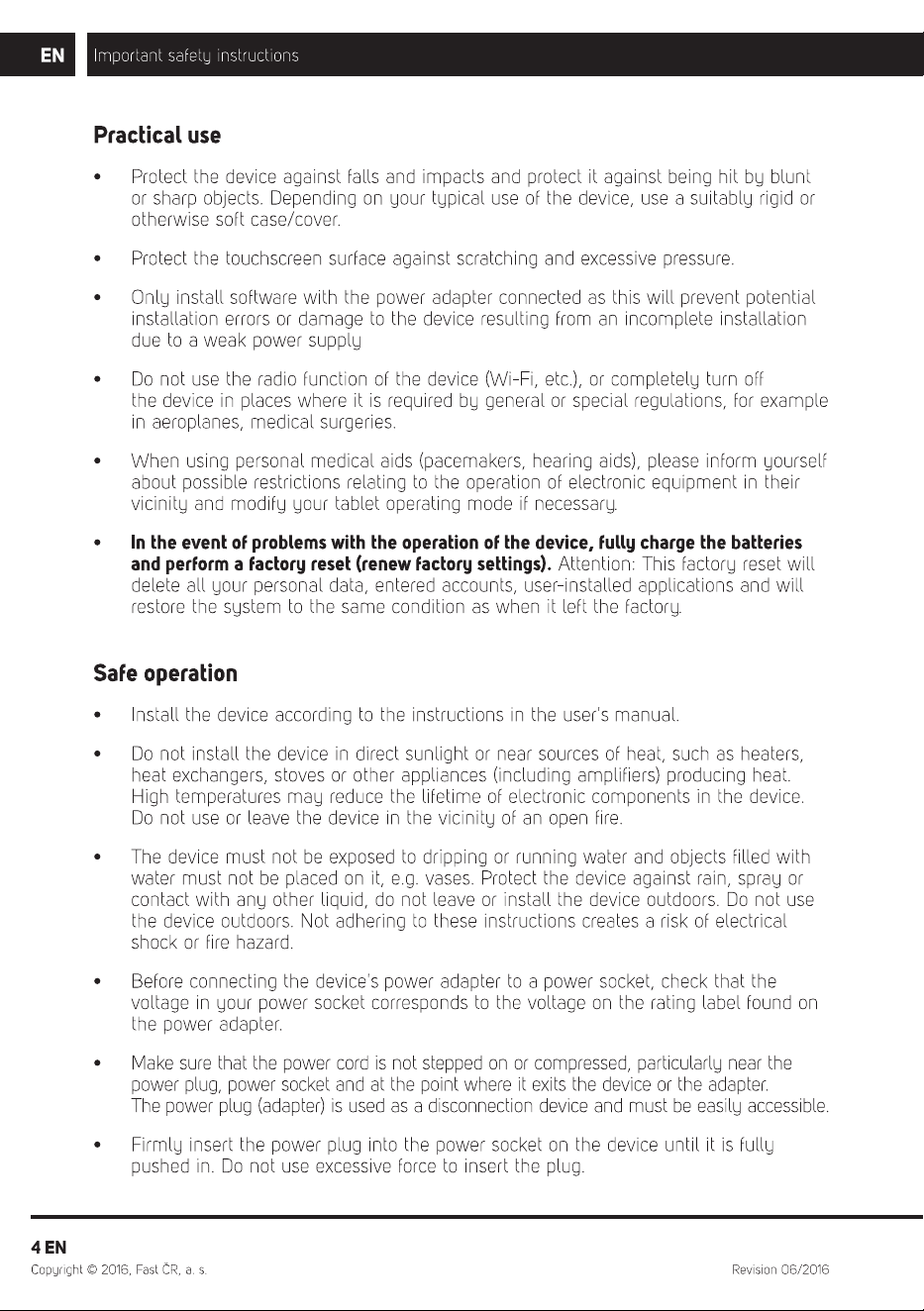 EN Important safety instructions

Practical use

• Protect the device against falls and impacts and protect it against being hit by blunt or sharp objects. Depending on your typical use of the device, use a suitably rigid or otherwise soft case/cover.

• Protect the touchscreen surface against scratching and excessive pressure.

• Only install software with the power adapter connected as this will prevent potential installation errors or damage to the device resulting from an incomplete installation due to a weak power supply

• Do not use the radio function of the device (Wi-Fi, etc.), or completely turn off the device in places where it is required by general or special regulations, for example in aeroplanes, medical surgeries.

• When using personal medical aids (pacemakers, hearing aids), please inform yourself about possible restrictions relating to the operation of electronic equipment in their vicinity and modify your tablet operating mode if necessary.

• In the event of problems with the operation of the device, fully charge the batteries and perform a factory reset (renew factory settings). Attention: This factory reset will delete all your personal data, entered accounts, user-installed applications and will restore the system to the same condition as when it left the factory.

Safe operation

• Install the device according to the instructions in the user's manual.

• Do not install the device in direct sunlight or near sources of heat, such as heaters, heat exchangers, stoves or other appliances (including amplifiers) producing heat. High temperatures may reduce the lifetime of electronic components in the device. Do not use or leave the device in the vicinity of an open fire.

• The device must not be exposed to dripping or running water and objects filled with water must not be placed on it, e.g. vases. Protect the device against rain, spray or contact with any other liquid, do not leave or install the device outdoors. Do not use the device outdoors. Not adhering to these instructions creates a risk of electrical shock or fire hazard.

• Before connecting the device's power adapter to a power socket, check that the voltage in your power socket corresponds to the voltage on the rating label found on the power adapter.

• Make sure that the power cord is not stepped on or compressed, particularly near the power plug, power socket and at the point where it exits the device or the adapter. The power plug (adapter) is used as a disconnection device and must be easily accessible.

• Firmly insert the power plug into the power socket on the device until it is fully pushed in. Do not use excessive force to insert the plug.

4 EN
Copyright © 2016, Fast ČR, a. s. Revision 06/2016